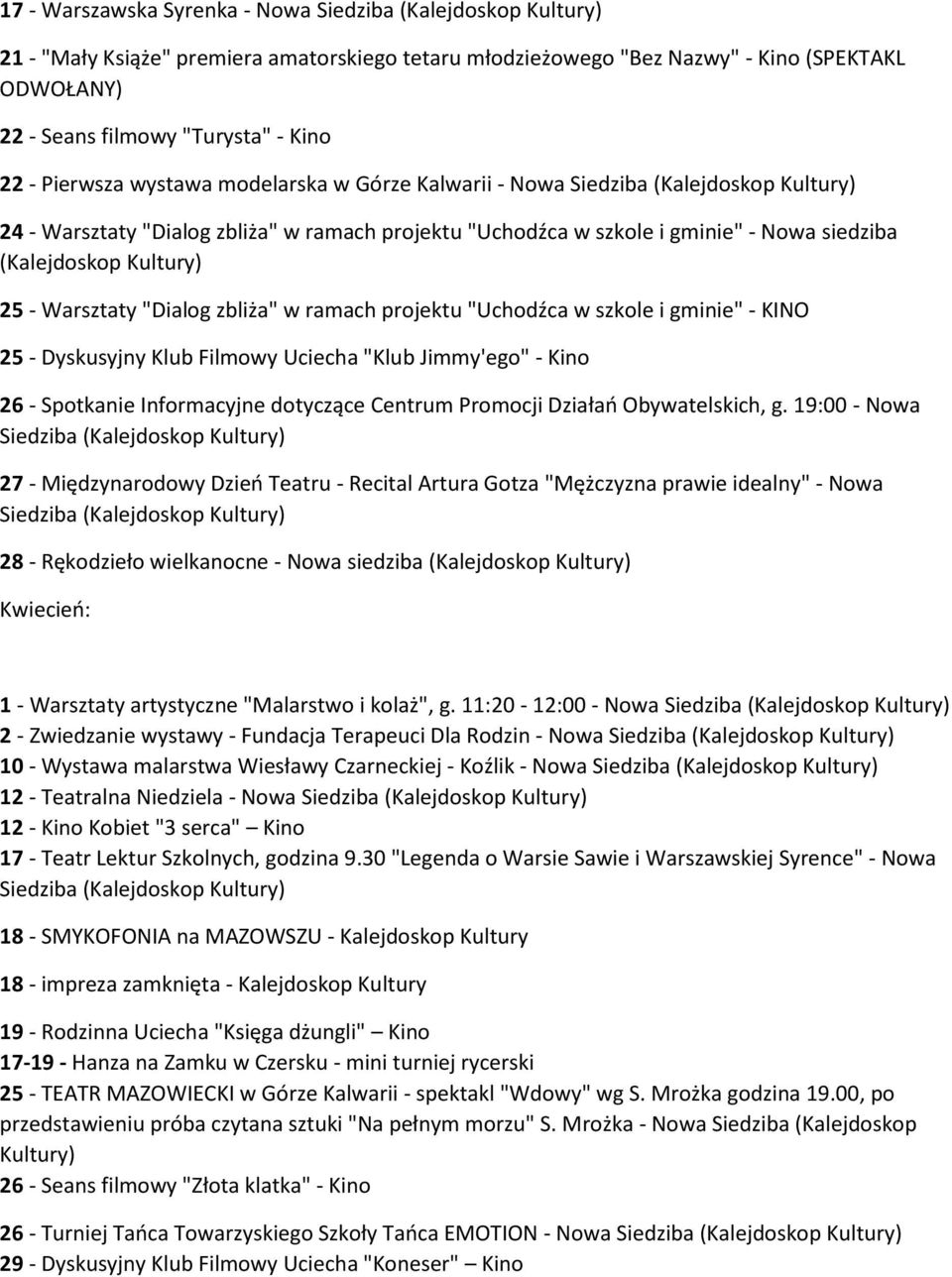 17 - Warszawska Syrenka - Nowa Siedziba (Kalejdoskop Kultury)

21 - "Mały Książe" premiera amatorskiego tetaru młodzieżowego "Bez Nazwy" - Kino (SPEKTAKL ODWOŁANY)

22 - Seans filmowy "Turysta" - Kino

22 - Pierwsza wystawa modelarska w Górze Kalwarii - Nowa Siedziba (Kalejdoskop Kultury)

24 - Warsztaty "Dialog zbliża" w ramach projektu "Uchodźca w szkole i gminie" - Nowa siedziba (Kalejdoskop Kultury)

25 - Warsztaty "Dialog zbliża" w ramach projektu "Uchodźca w szkole i gminie" - KINO

25 - Dyskusyjny Klub Filmowy Uciecha "Klub Jimmy'ego" - Kino

26 - Spotkanie Informacyjne dotyczące Centrum Promocji Działań Obywatelskich, g. 19:00 - Nowa Siedziba (Kalejdoskop Kultury)

27 - Międzynarodowy Dzień Teatru - Recital Artura Gotza "Mężczyzna prawie idealny" - Nowa Siedziba (Kalejdoskop Kultury)

28 - Rękodzieło wielkanocne - Nowa siedziba (Kalejdoskop Kultury)

Kwiecień:

1 - Warsztaty artystyczne "Malarstwo i kolaż", g. 11:20 - 12:00 - Nowa Siedziba (Kalejdoskop Kultury)
2 - Zwiedzanie wystawy - Fundacja Terapeuci Dla Rodzin - Nowa Siedziba (Kalejdoskop Kultury)
10 - Wystawa malarstwa Wiesławy Czarneckiej - Koźlik - Nowa Siedziba (Kalejdoskop Kultury)
12 - Teatralna Niedziela - Nowa Siedziba (Kalejdoskop Kultury)
12 - Kino Kobiet "3 serca" – Kino
17 - Teatr Lektur Szkolnych, godzina 9.30 "Legenda o Warsie Sawie i Warszawskiej Syrence" - Nowa Siedziba (Kalejdoskop Kultury)

18 - SMYKOFONIA na MAZOWSZU - Kalejdoskop Kultury

18 - impreza zamknięta - Kalejdoskop Kultury

19 - Rodzinna Uciecha "Księga dżungli" – Kino
17-19 - Hanza na Zamku w Czersku - mini turniej rycerski
25 - TEATR MAZOWIECKI w Górze Kalwarii - spektakl "Wdowy" wg S. Mrożka godzina 19.00, po przedstawieniu próba czytana sztuki "Na pełnym morzu" S. Mrożka - Nowa Siedziba (Kalejdoskop Kultury)
26 - Seans filmowy "Złota klatka" - Kino

26 - Turniej Tańca Towarzyskiego Szkoły Tańca EMOTION - Nowa Siedziba (Kalejdoskop Kultury)
29 - Dyskusyjny Klub Filmowy Uciecha "Koneser" – Kino